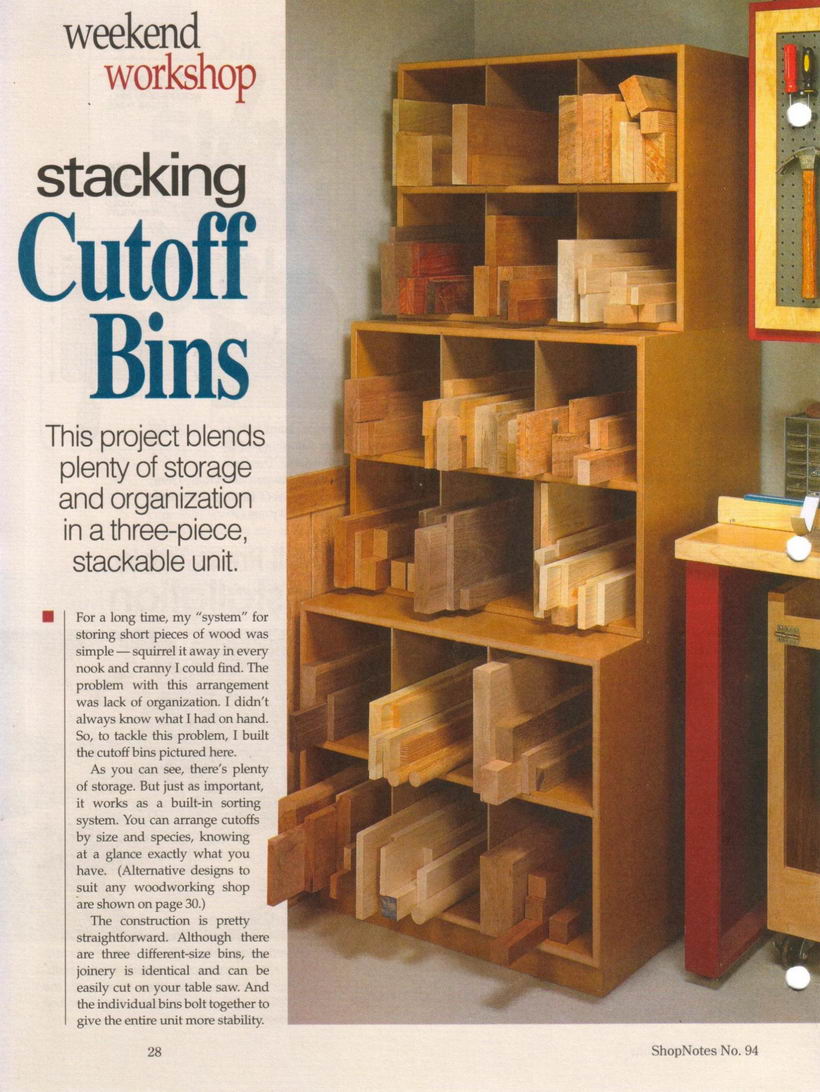 weekend
workshop

stacking
Cutoff
Bins

This project blends plenty of storage and organization in a three-piece, stackable unit.

For a long time, my "system" for storing short pieces of wood was simple — squirrel it away in every nook and cranny I could find. The problem with this arrangement was lack of organization. I didn't always know what I had on hand. So, to tackle this problem, I built the cutoff bins pictured here.

As you can see, there's plenty of storage. But just as important, it works as a built-in sorting system. You can arrange cutoffs by size and species, knowing at a glance exactly what you have. (Alternative designs to suit any woodworking shop are shown on page 30.)

The construction is pretty straightforward. Although there are three different-size bins, the joinery is identical and can be easily cut on your table saw. And the individual bins bolt together to give the entire unit more stability.

28

ShopNotes No. 94